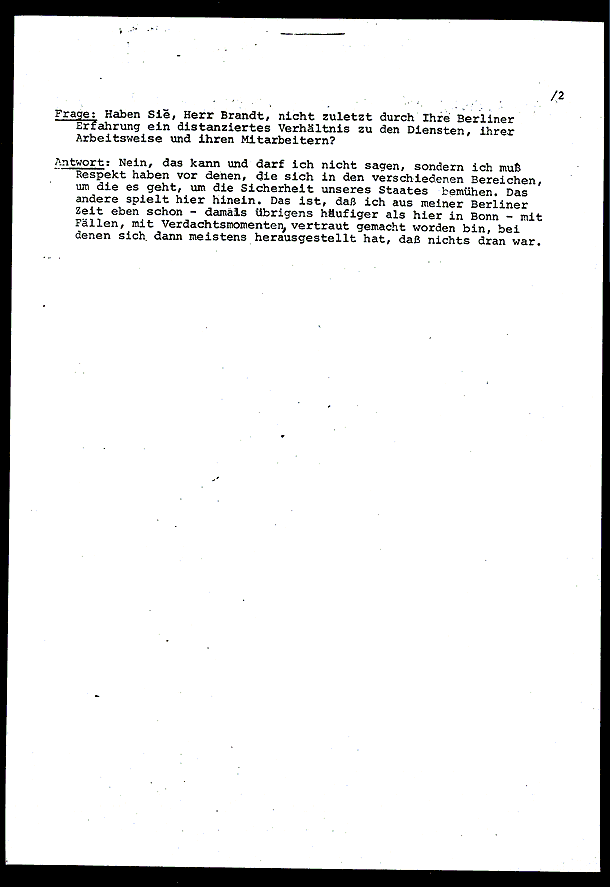 /2

Frage: Haben Sie, Herr Brandt, nicht zuletzt durch Ihre Berliner Erfahrung ein distanziertes Verhältnis zu den Diensten, ihrer Arbeitsweise und ihren Mitarbeitern?

Antwort: Nein, das kann und darf ich nicht sagen, sondern ich muß Respekt haben vor denen, die sich in den verschiedenen Bereichen, um die es geht, um die Sicherheit unseres Staates bemühen. Das andere spielt hier hinein. Das ist, daß ich aus meiner Berliner Zeit eben schon - damals übrigens häufiger als hier in Bonn - mit Fällen, mit Verdachtsmomenten, vertraut gemacht worden bin, bei denen sich dann meistens herausgestellt hat, daß nichts dran war.